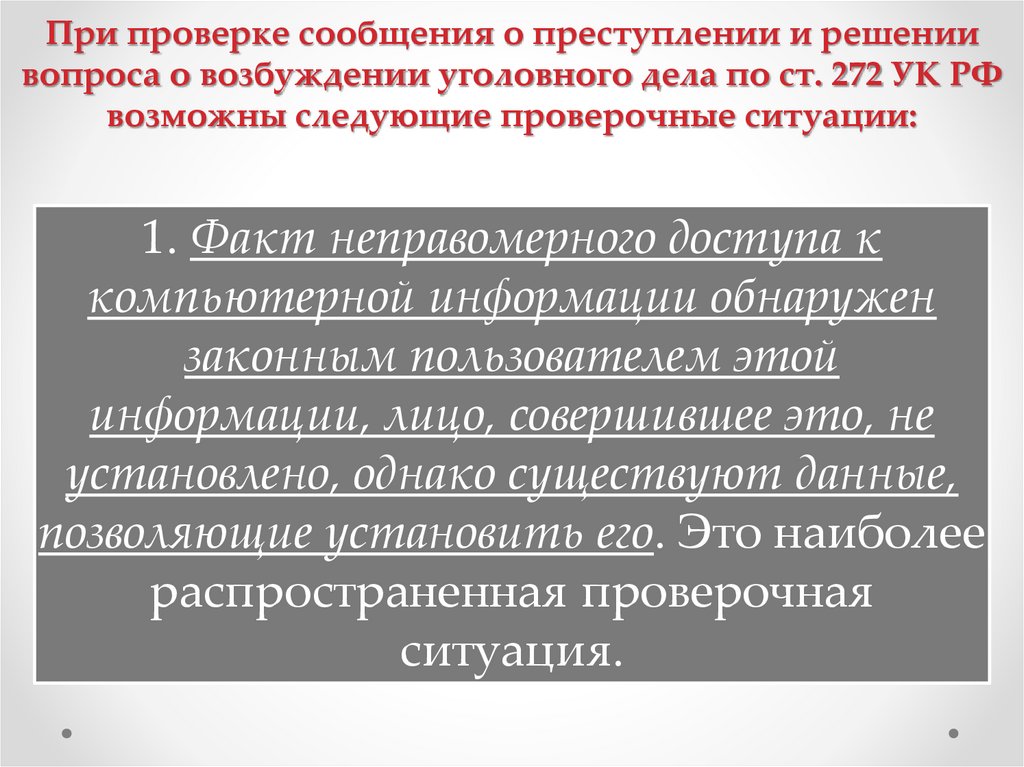 При проверке сообщения о преступлении и решении вопроса о возбуждении уголовного дела по ст. 272 УК РФ возможны следующие проверочные ситуации:

1. Факт неправомерного доступа к компьютерной информации обнаружен законным пользователем этой информации, лицо, совершившее это, не установлено, однако существуют данные, позволяющие установить его. Это наиболее распространенная проверочная ситуация.